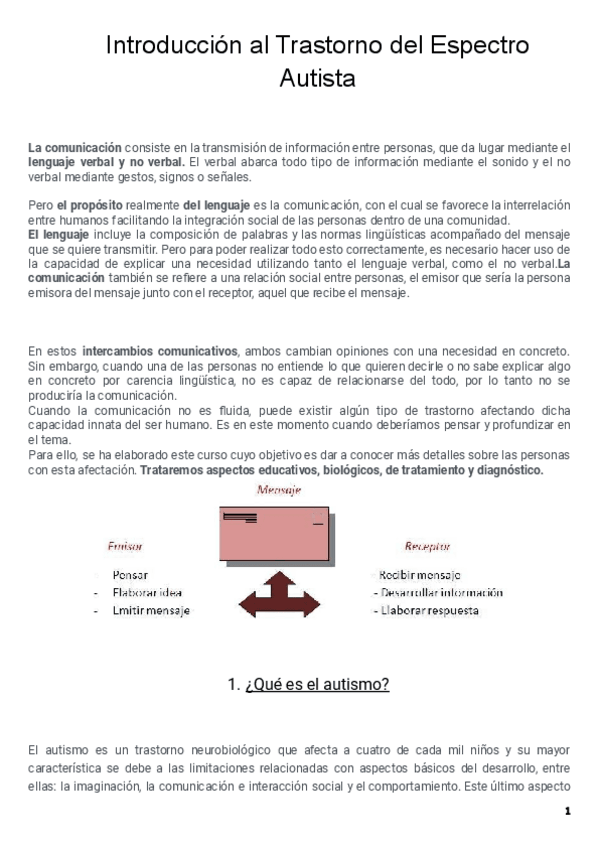 Introducción al Trastorno del Espectro Autista

La comunicación consiste en la transmisión de información entre personas, que da lugar mediante el lenguaje verbal y no verbal. El verbal abarca todo tipo de información mediante el sonido y el no verbal mediante gestos, signos o señales.

Pero el propósito realmente del lenguaje es la comunicación, con el cual se favorece la interrelación entre humanos facilitando la integración social de las personas dentro de una comunidad.
El lenguaje incluye la composición de palabras y las normas lingüísticas acompañado del mensaje que se quiere transmitir. Pero para poder realizar todo esto correctamente, es necesario hacer uso de la capacidad de explicar una necesidad utilizando tanto el lenguaje verbal, como el no verbal.La comunicación también se refiere a una relación social entre personas, el emisor que sería la persona emisora del mensaje junto con el receptor, aquel que recibe el mensaje.

En estos intercambios comunicativos, ambos cambian opiniones con una necesidad en concreto. Sin embargo, cuando una de las personas no entiende lo que quieren decirle o no sabe explicar algo en concreto por carencia lingüística, no es capaz de relacionarse del todo, por lo tanto no se produciría la comunicación.
Cuando la comunicación no es fluida, puede existir algún tipo de trastorno afectando dicha capacidad innata del ser humano. Es en este momento cuando deberíamos pensar y profundizar en el tema.
Para ello, se ha elaborado este curso cuyo objetivo es dar a conocer más detalles sobre las personas con esta afectación. Trataremos aspectos educativos, biológicos, de tratamiento y diagnóstico.

Mensaje

Emisor
- Pensar
- Elaborar idea
- Emitir mensaje

Receptor
- Recibir mensaje
- Desarrollar información
- Elaborar respuesta

1. ¿Qué es el autismo?

El autismo es un trastorno neurobiológico que afecta a cuatro de cada mil niños y su mayor característica se debe a las limitaciones relacionadas con aspectos básicos del desarrollo, entre ellas: la imaginación, la comunicación e interacción social y el comportamiento. Este último aspecto

1